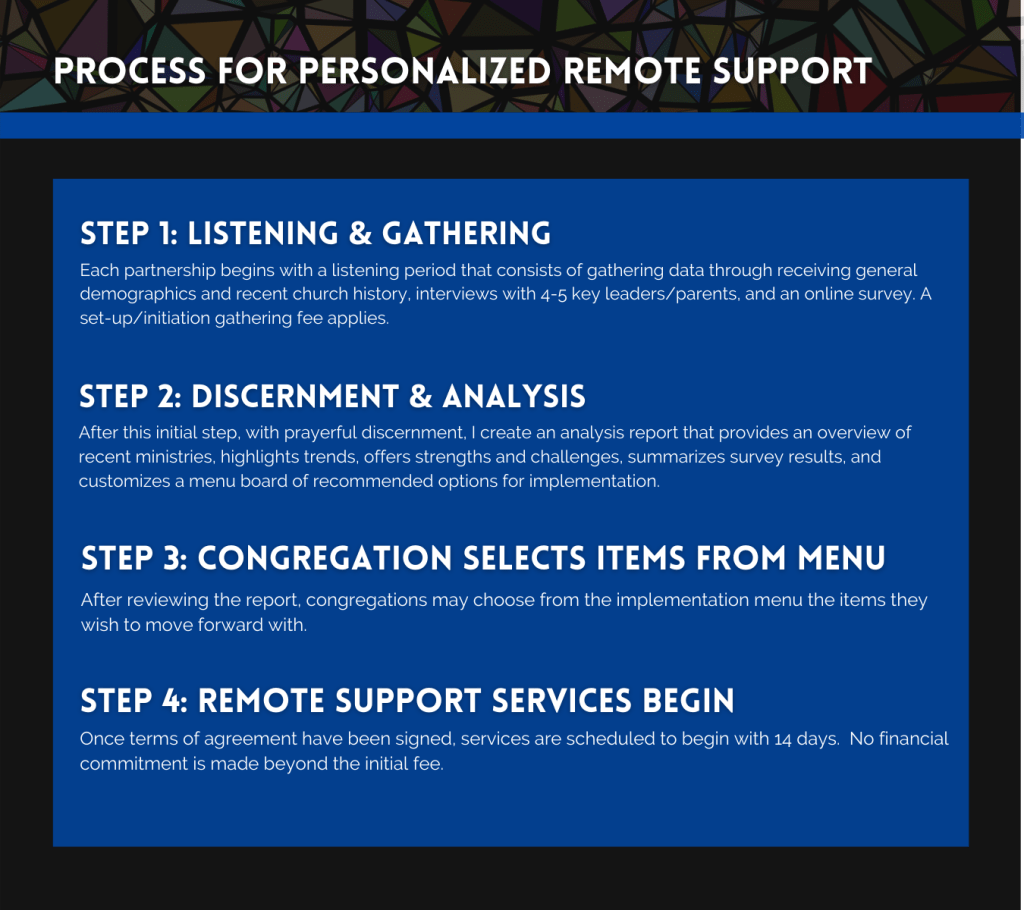 PROCESS FOR PERSONALIZED REMOTE SUPPORT

STEP 1: LISTENING & GATHERING

Each partnership begins with a listening period that consists of gathering data through receiving general demographics and recent church history, interviews with 4-5 key leaders/parents, and an online survey. A set-up/initiation gathering fee applies.

STEP 2: DISCERNMENT & ANALYSIS

After this initial step, with prayerful discernment, I create an analysis report that provides an overview of recent ministries, highlights trends, offers strengths and challenges, summarizes survey results, and customizes a menu board of recommended options for implementation.

STEP 3: CONGREGATION SELECTS ITEMS FROM MENU

After reviewing the report, congregations may choose from the implementation menu the items they wish to move forward with.

STEP 4: REMOTE SUPPORT SERVICES BEGIN

Once terms of agreement have been signed, services are scheduled to begin with 14 days. No financial commitment is made beyond the initial fee.